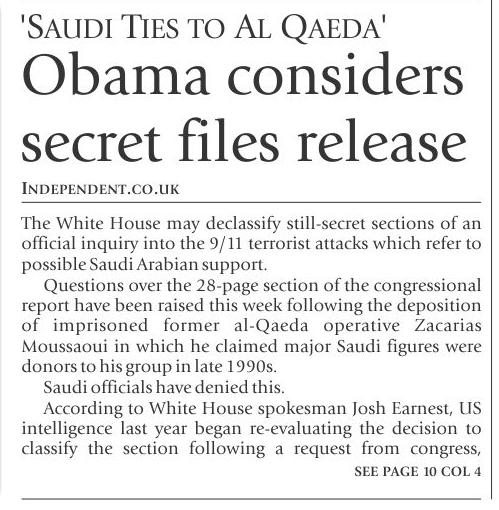 'SAUDI TIES TO AL QAEDA'

Obama considers secret files release

INDEPENDENT.CO.UK

The White House may declassify still-secret sections of an official inquiry into the 9/11 terrorist attacks which refer to possible Saudi Arabian support.

Questions over the 28-page section of the congressional report have been raised this week following the deposition of imprisoned former al-Qaeda operative Zacarias Moussaoui in which he claimed major Saudi figures were donors to his group in late 1990s.

Saudi officials have denied this.

According to White House spokesman Josh Earnest, US intelligence last year began re-evaluating the decision to classify the section following a request from congress,

SEE PAGE 10 COL 4